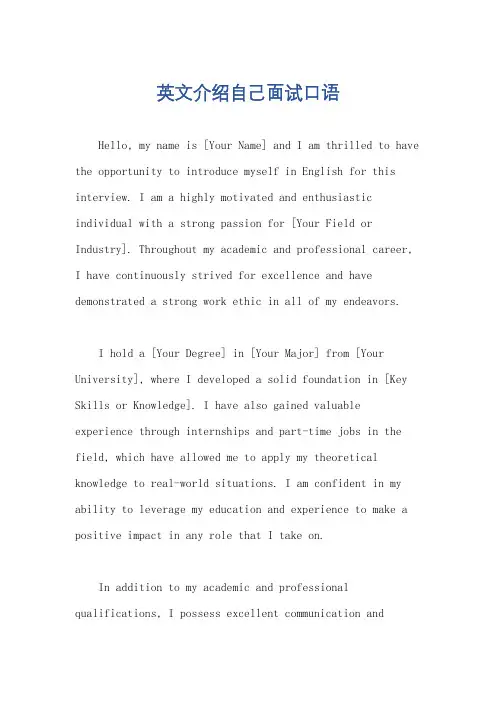 英文介绍自己面试口语

Hello, my name is [Your Name] and I am thrilled to have the opportunity to introduce myself in English for this interview. I am a highly motivated and enthusiastic individual with a strong passion for [Your Field or Industry]. Throughout my academic and professional career, I have continuously strived for excellence and have demonstrated a strong work ethic in all of my endeavors.

I hold a [Your Degree] in [Your Major] from [Your University], where I developed a solid foundation in [Key Skills or Knowledge]. I have also gained valuable experience through internships and part-time jobs in the field, which have allowed me to apply my theoretical knowledge to real-world situations. I am confident in my ability to leverage my education and experience to make a positive impact in any role that I take on.

In addition to my academic and professional qualifications, I possess excellent communication and